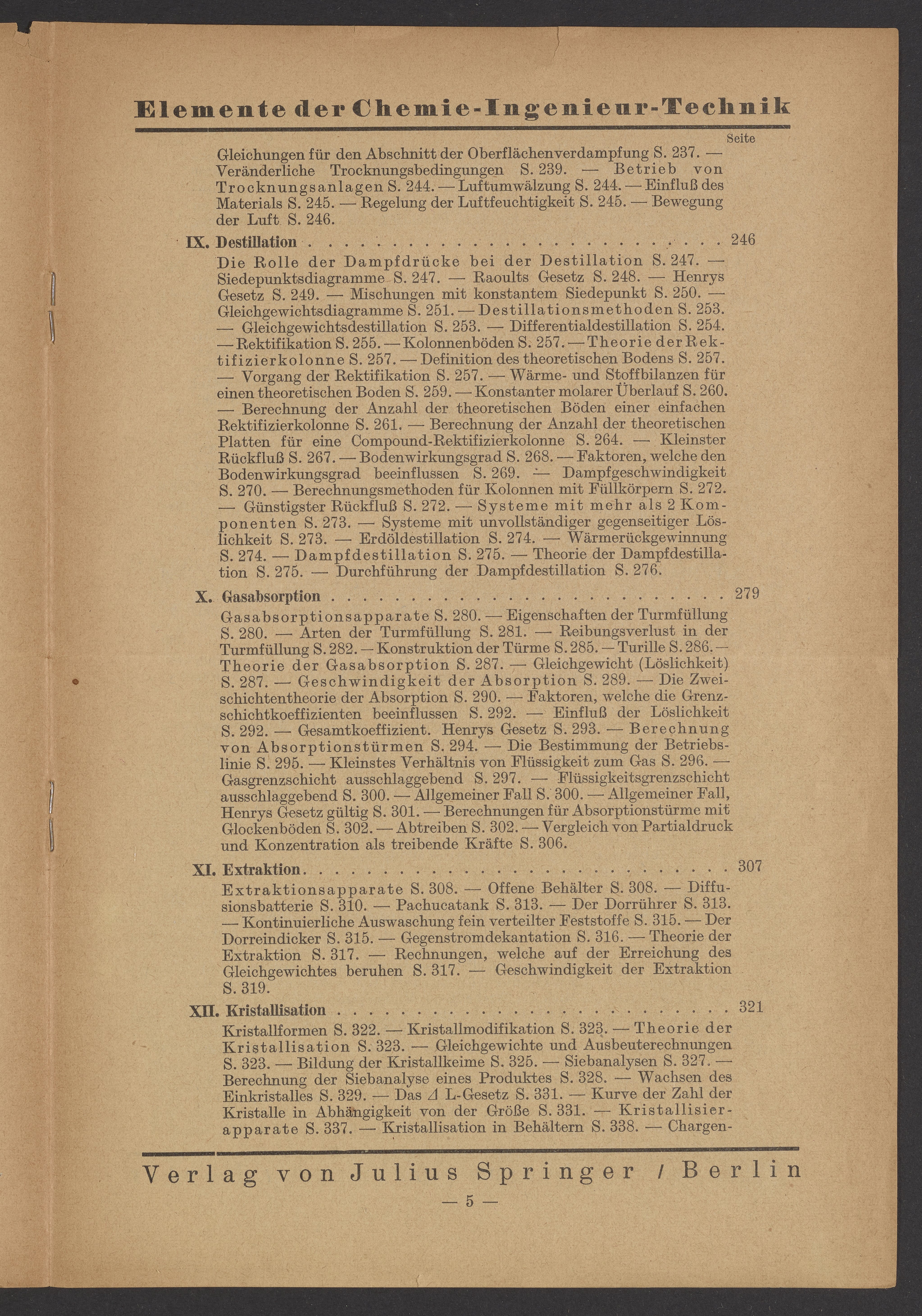 Elemente der Chemie-Ingenieur-Technik

Seite

Gleichungen für den Abschnitt der Oberflächenverdampfung S. 237. — Veränderliche Trocknungsbedingungen S. 239. — Betrieb von Trocknungsanlagen S. 244. — Luftumwälzung S. 244. — Einfluß des Materials S. 245. — Regelung der Luftfeuchtigkeit S. 245. — Bewegung der Luft S. 246.

IX. Destillation 246

Die Rolle der Dampfdrücke bei der Destillation S. 247. — Siedepunktsdiagramme S. 247. — Raoults Gesetz S. 248. — Henrys Gesetz S. 249. — Mischungen mit konstantem Siedepunkt S. 250. — Gleichgewichtsdiagramme S. 251. — Destillationsmethoden S. 253. — Gleichgewichtsdestillation S. 253. — Differentialdestillation S. 254. — Rektifikation S. 255. — Kolonnenböden S. 257. — Theorie der Rektifizierkolonne S. 257. — Definition des theoretischen Bodens S. 257. — Vorgang der Rektifikation S. 257. — Wärme- und Stoffbilanzen für einen theoretischen Boden S. 259. — Konstanter molarer Überlauf S. 260. — Berechnung der Anzahl der theoretischen Böden einer einfachen Rektifizierkolonne S. 261. — Berechnung der Anzahl der theoretischen Platten für eine Compound-Rektifizierkolonne S. 264. — Kleinster Rückfluß S. 267. — Bodenwirkungsgrad S. 268. — Faktoren, welche den Bodenwirkungsgrad beeinflussen S. 269. — Dampfgeschwindigkeit S. 270. — Berechnungsmethoden für Kolonnen mit Füllkörpern S. 272. — Günstigster Rückfluß S. 272. — Systeme mit mehr als 2 Komponenten S. 273. — Systeme mit unvollständiger gegenseitiger Löslichkeit S. 273. — Erdöldestillation S. 274. — Wärmerückgewinnung S. 274. — Dampfdestillation S. 275. — Theorie der Dampfdestillation S. 275. — Durchführung der Dampfdestillation S. 276.

X. Gasabsorption 279

Gasabsorptionsapparate S. 280. — Eigenschaften der Turmfüllung S. 280. — Arten der Turmfüllung S. 281. — Reibungsverlust in der Turmfüllung S. 282. — Konstruktion der Türme S. 285. — Turille S. 286. — Theorie der Gasabsorption S. 287. — Gleichgewicht (Löslichkeit) S. 287. — Geschwindigkeit der Absorption S. 289. — Die Zweischichtentheorie der Absorption S. 290. — Faktoren, welche die Grenzschichtkoeffizienten beeinflussen S. 292. — Einfluß der Löslichkeit S. 292. — Gesamtkoeffizient. Henrys Gesetz S. 293. — Berechnung von Absorptionstürmen S. 294. — Die Bestimmung der Betriebslinie S. 295. — Kleinstes Verhältnis von Flüssigkeit zum Gas S. 296. — Gasgrenzschicht ausschlaggebend S. 297. — Flüssigkeitsgrenzschicht ausschlaggebend S. 300. — Allgemeiner Fall S. 300. — Allgemeiner Fall, Henrys Gesetz gültig S. 301. — Berechnungen für Absorptionstürme mit Glockenböden S. 302. — Abtreiben S. 302. — Vergleich von Partialdruck und Konzentration als treibende Kräfte S. 306.

XI. Extraktion 307

Extraktionsapparate S. 308. — Offene Behälter S. 308. — Diffusionsbatterie S. 310. — Pachucatank S. 313. — Der Dorrührer S. 313. — Kontinuierliche Auswaschung fein verteilter Feststoffe S. 315. — Der Dorreindicker S. 315. — Gegenstromdekantation S. 316. — Theorie der Extraktion S. 317. — Rechnungen, welche auf der Erreichung des Gleichgewichtes beruhen S. 317. — Geschwindigkeit der Extraktion S. 319.

XII. Kristallisation 321

Kristallformen S. 322. — Kristallmodifikation S. 323. — Theorie der Kristallisation S. 323. — Gleichgewichte und Ausbeuterechnungen S. 323. — Bildung der Kristallkeime S. 325. — Siebanalysen S. 327. — Berechnung der Siebanalyse eines Produktes S. 328. — Wachsen des Einkristalles S. 329. — Das $\Delta$ L-Gesetz S. 331. — Kurve der Zahl der Kristalle in Abhängigkeit von der Größe S. 331. — Kristallisierapparate S. 337. — Kristallisation in Behältern S. 338. — Chargen-

Verlag von Julius Springer / Berlin

— 5 —